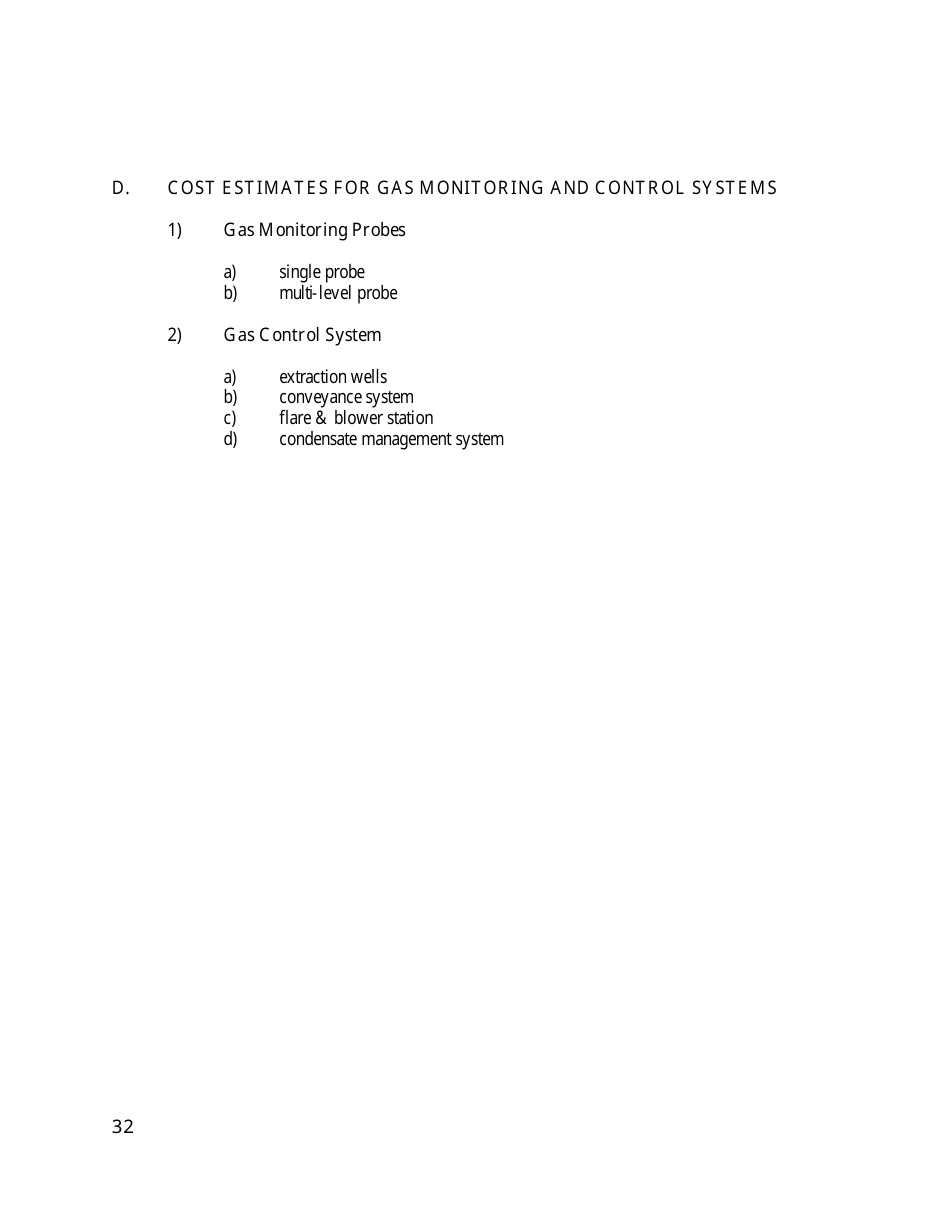 D. COST ESTIMATES FOR GAS MONITORING AND CONTROL SYSTEMS

1) Gas Monitoring Probes

a) single probe
b) multi-level probe

2) Gas Control System

a) extraction wells
b) conveyance system
c) flare & blower station
d) condensate management system

32